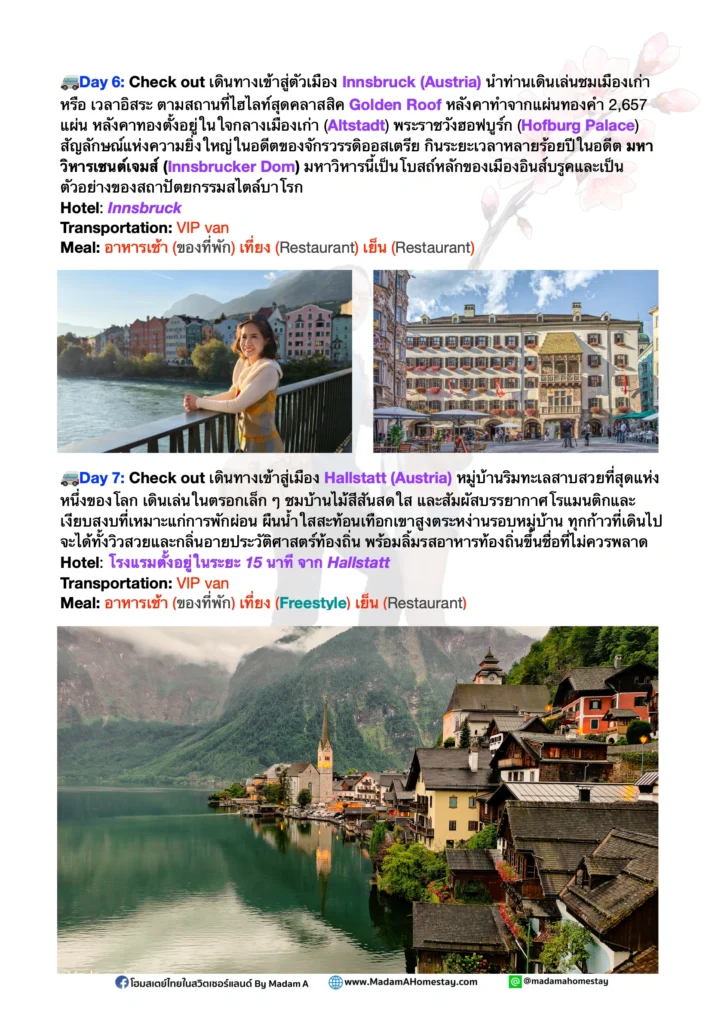 Day 6: Check out เดินทางเข้าสู่ตัวเมือง Innsbruck (Austria) นำท่านเดินเล่นชมเมืองเก่า หรือ เวลาอิสระ ตามสถานที่ไฮไลท์สุดคลาสสิค Golden Roof หลังคาทำจากแผ่นทองคำ 2,657 แผ่น หลังคาทองตั้งอยู่ในใจกลางเมืองเก่า (Altstadt) พระราชวังฮอฟบูร์ก (Hofburg Palace) สัญลักษณ์แห่งความยิ่งใหญ่ในอดีตของจักรวรรดิออสเตรีย กินระยะเวลาหลายร้อยปีในอดีต มหาวิหารเซนต์เจมส์ (Innsbrucker Dom) มหาวิหารนี้เป็นโบสถ์หลักของเมืองอินส์บรูคและเป็นตัวอย่างของสถาปัตยกรรมสไตล์บาโรก
Hotel: Innsbruck
Transportation: VIP van
Meal: อาหารเช้า (ของที่พัก) เที่ยง (Restaurant) เย็น (Restaurant)

Day 7: Check out เดินทางเข้าสู่เมือง Hallstatt (Austria) หมู่บ้านริมทะเลสาบสวยที่สุดแห่งหนึ่งของโลก เดินเล่นในตรอกเล็ก ๆ ชมบ้านไม้สีสันสดใส และสัมผัสบรรยากาศโรแมนติกและเงียบสงบที่เหมาะแก่การพักผ่อน ผืนน้ำใสสะท้อนเทือกเขาสูงตระหง่านรอบหมู่บ้าน ทุกก้าวที่เดินไปจะได้ทั้งวิวสวยและกลิ่นอายประวัติศาสตร์ท้องถิ่น พร้อมลิ้มรสอาหารท้องถิ่นขึ้นชื่อที่ไม่ควรพลาด
Hotel: โรงแรมตั้งอยู่ในระยะ 15 นาที จาก Hallstatt
Transportation: VIP van
Meal: อาหารเช้า (ของที่พัก) เที่ยง (Freestyle) เย็น (Restaurant)

โฮมสเตย์ไทยในสวิตเซอร์แลนด์ By Madam A www.MadamAHomestay.com @madamahomestay